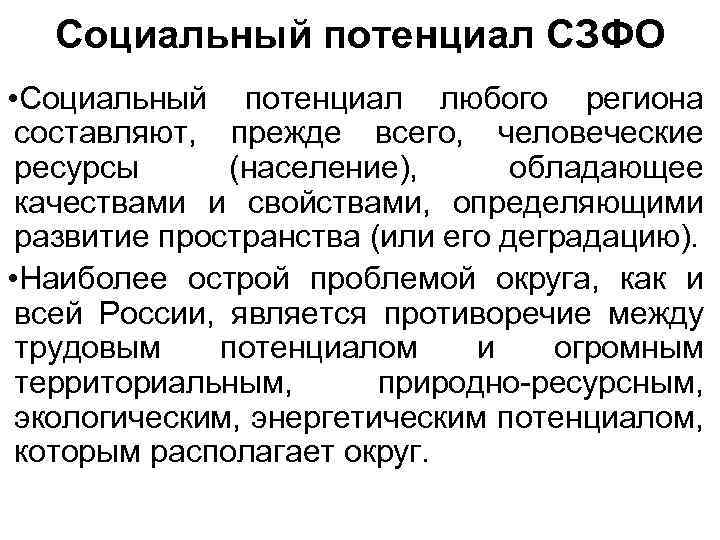 Социальный потенциал СЗФО

•Социальный потенциал любого региона составляют, прежде всего, человеческие ресурсы (население), обладающее качествами и свойствами, определяющими развитие пространства (или его деградацию).

•Наиболее острой проблемой округа, как и всей России, является противоречие между трудовым потенциалом и огромным территориальным, природно-ресурсным, экологическим, энергетическим потенциалом, которым располагает округ.